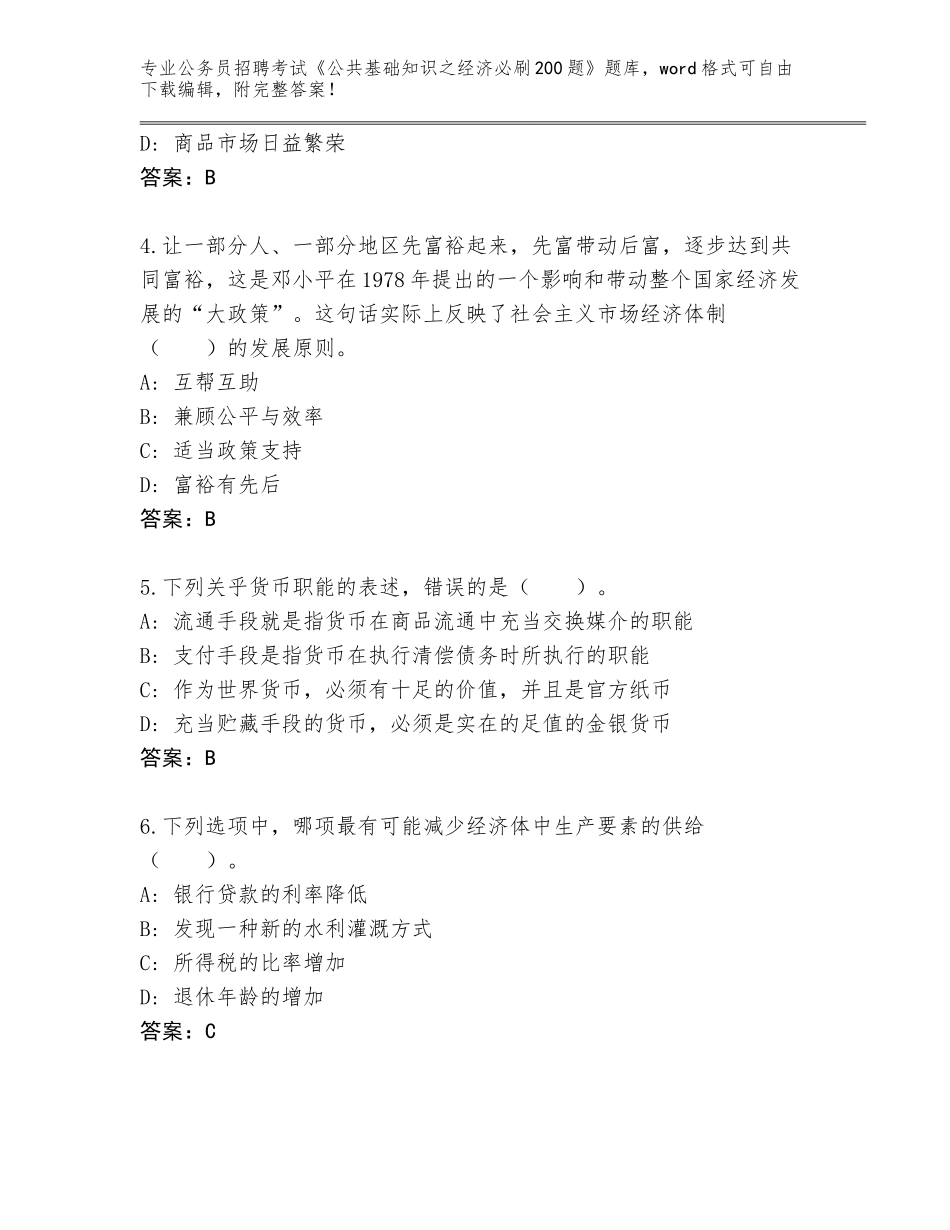 专业公务员招聘考试《公共基础知识之经济必刷200题》题库，word格式可自由下载编辑，附完整答案！

D：商品市场日益繁荣
答案：B

4.让一部分人、一部分地区先富裕起来，先富带动后富，逐步达到共同富裕，这是邓小平在1978年提出的一个影响和带动整个国家经济发展的“大政策”。这句话实际上反映了社会主义市场经济体制（　　）的发展原则。
A：互帮互助
B：兼顾公平与效率
C：适当政策支持
D：富裕有先后
答案：B

5.下列关乎货币职能的表述，错误的是（　　）。
A：流通手段就是指货币在商品流通中充当交换媒介的职能
B：支付手段是指货币在执行清偿债务时所执行的职能
C：作为世界货币，必须有十足的价值，并且是官方纸币
D：充当贮藏手段的货币，必须是实在的足值的金银货币
答案：B

6.下列选项中，哪项最有可能减少经济体中生产要素的供给（　　）。
A：银行贷款的利率降低
B：发现一种新的水利灌溉方式
C：所得税的比率增加
D：退休年龄的增加
答案：C